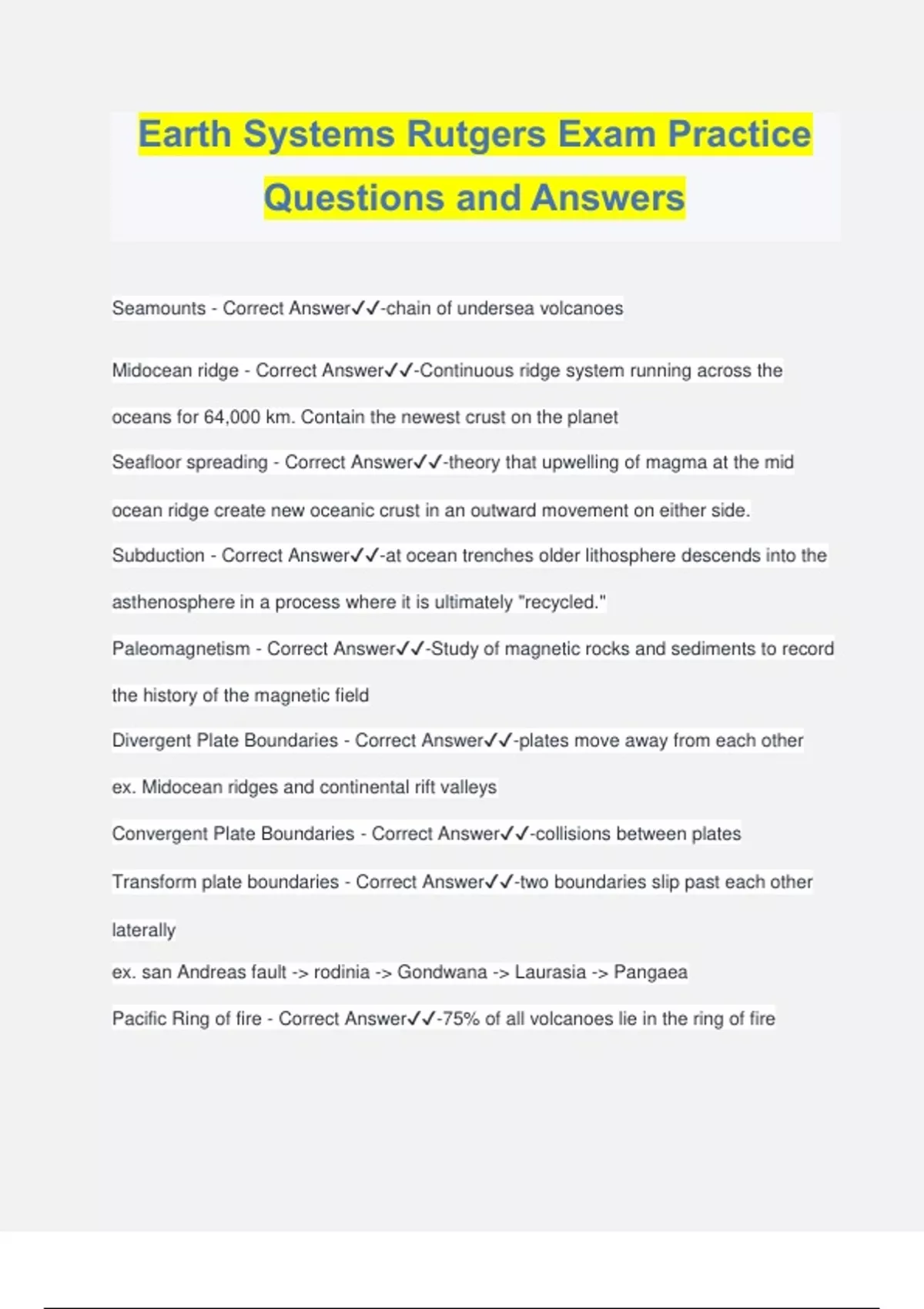 Earth Systems Rutgers Exam Practice Questions and Answers

Seamounts - Correct Answer✓✓-chain of undersea volcanoes

Midocean ridge - Correct Answer✓✓-Continuous ridge system running across the oceans for 64,000 km. Contain the newest crust on the planet

Seafloor spreading - Correct Answer✓✓-theory that upwelling of magma at the mid ocean ridge create new oceanic crust in an outward movement on either side.

Subduction - Correct Answer✓✓-at ocean trenches older lithosphere descends into the asthenosphere in a process where it is ultimately "recycled."

Paleomagnetism - Correct Answer✓✓-Study of magnetic rocks and sediments to record the history of the magnetic field

Divergent Plate Boundaries - Correct Answer✓✓-plates move away from each other ex. Midocean ridges and continental rift valleys

Convergent Plate Boundaries - Correct Answer✓✓-collisions between plates

Transform plate boundaries - Correct Answer✓✓-two boundaries slip past each other laterally
ex. san Andreas fault -> rodinia -> Gondwana -> Laurasia -> Pangaea

Pacific Ring of fire - Correct Answer✓✓-75% of all volcanoes lie in the ring of fire